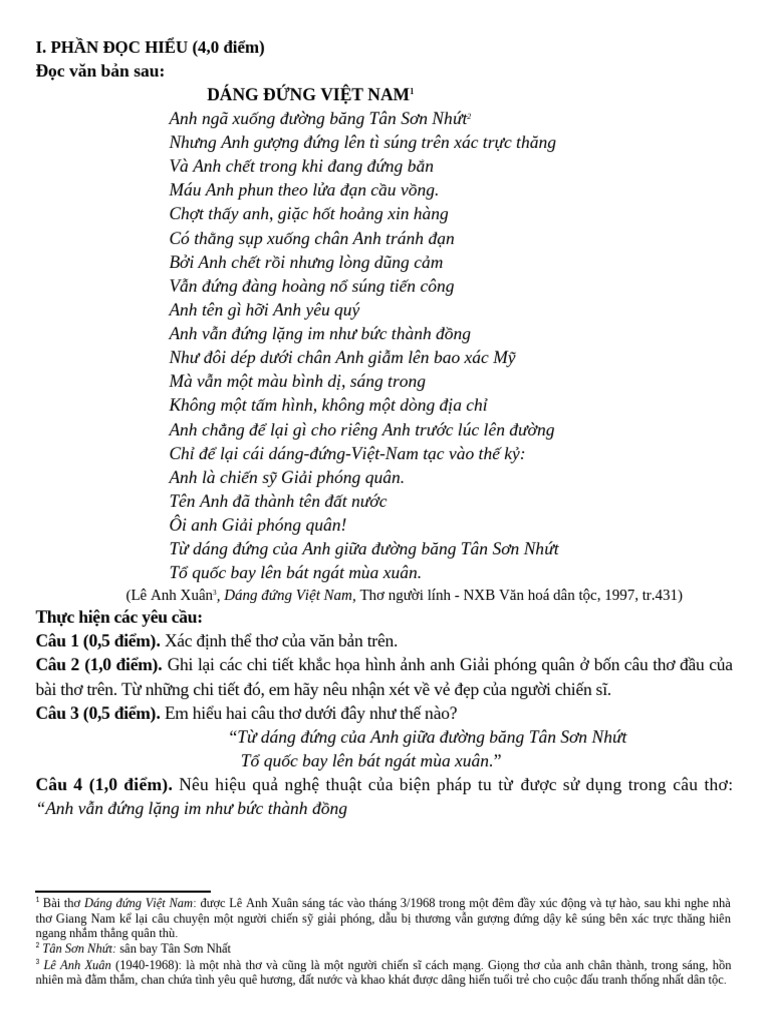 I. PHẦN ĐỌC HIỂU (4,0 điểm)
Đọc văn bản sau:

DÁNG ĐỨNG VIỆT NAM$^1$

Anh ngã xuống đường băng Tân Sơn Nhứt$^2$
Nhưng Anh gượng đứng lên tì súng trên xác trực thăng
Và Anh chết trong khi đang đứng bắn
Máu Anh phun theo lửa đạn cầu vồng.
Chợt thấy anh, giặc hốt hoảng xin hàng
Có thằng sụp xuống chân Anh tránh đạn
Bởi Anh chết rồi nhưng lòng dũng cảm
Vẫn đứng đàng hoàng nổ súng tiến công
Anh tên gì hỡi Anh yêu quý
Anh vẫn đứng lặng im như bức thành đồng
Như đôi dép dưới chân Anh giẫm lên bao xác Mỹ
Mà vẫn một màu bình dị, sáng trong
Không một tấm hình, không một dòng địa chỉ
Anh chẳng để lại gì cho riêng Anh trước lúc lên đường
Chỉ để lại cái dáng-đứng-Việt-Nam tạc vào thế kỷ:
Anh là chiến sỹ Giải phóng quân.
Tên Anh đã thành tên đất nước
Ôi anh Giải phóng quân!
Từ dáng đứng của Anh giữa đường băng Tân Sơn Nhứt
Tổ quốc bay lên bát ngát mùa xuân.

(Lê Anh Xuân$^3$, Dáng đứng Việt Nam, Thơ người lính - NXB Văn hoá dân tộc, 1997, tr.431)

Thực hiện các yêu cầu:
Câu 1 (0,5 điểm). Xác định thể thơ của văn bản trên.
Câu 2 (1,0 điểm). Ghi lại các chi tiết khắc họa hình ảnh anh Giải phóng quân ở bốn câu thơ đầu của bài thơ trên. Từ những chi tiết đó, em hãy nêu nhận xét về vẻ đẹp của người chiến sĩ.
Câu 3 (0,5 điểm). Em hiểu hai câu thơ dưới đây như thế nào?
“Từ dáng đứng của Anh giữa đường băng Tân Sơn Nhứt
Tổ quốc bay lên bát ngát mùa xuân.”
Câu 4 (1,0 điểm). Nêu hiệu quả nghệ thuật của biện pháp tu từ được sử dụng trong câu thơ: “Anh vẫn đứng lặng im như bức thành đồng

$^1$ Bài thơ Dáng đứng Việt Nam: được Lê Anh Xuân sáng tác vào tháng 3/1968 trong một đêm đầy xúc động và tự hào, sau khi nghe nhà thơ Giang Nam kể lại câu chuyện một người chiến sỹ giải phóng, dẫu bị thương vẫn gượng đứng dậy kê súng bên xác trực thăng hiên ngang nhằm thẳng quân thù.
$^2$ Tân Sơn Nhứt: sân bay Tân Sơn Nhất
$^3$ Lê Anh Xuân (1940-1968): là một nhà thơ và cũng là một người chiến sĩ cách mạng. Giọng thơ của anh chân thành, trong sáng, hồn nhiên mà đằm thắm, chan chứa tình yêu quê hương, đất nước và khao khát được dâng hiến tuổi trẻ cho cuộc đấu tranh thống nhất dân tộc.